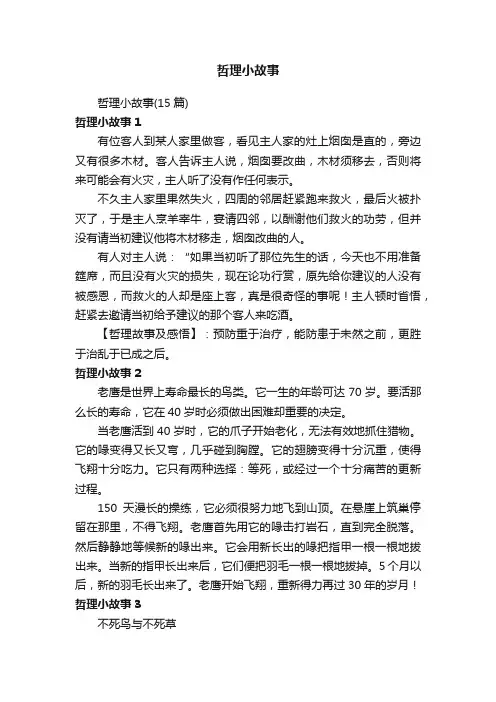 哲理小故事

哲理小故事(15 篇)

哲理小故事 1

有位客人到某人家里做客，看见主人家的灶上烟囱是直的，旁边又有很多木材。客人告诉主人说，烟囱要改曲，木材须移去，否则将来可能会有火灾，主人听了没有作任何表示。

不久主人家里果然失火，四周的邻居赶紧跑来救火，最后火被扑灭了，于是主人烹羊宰牛，宴请四邻，以酬谢他们救火的功劳，但并没有请当初建议他将木材移走，烟囱改曲的人。

有人对主人说："如果当初听了那位先生的话，今天也不用准备筵席，而且没有火灾的损失，现在论功行赏，原先给你建议的人没有被感恩，而救火的人却是座上客，真是很奇怪的事呢！主人顿时省悟，赶紧去邀请当初给予建议的那个客人来吃酒。

【哲理故事及感悟】：预防重于治疗，能防患于未然之前，更胜于治乱于已成之后。

哲理小故事 2

老鹰是世界上寿命最长的鸟类。它一生的年龄可达 70 岁。要活那么长的寿命，它在 40 岁时必须做出困难却重要的决定。

当老鹰活到 40 岁时，它的爪子开始老化，无法有效地抓住猎物。它的喙变得又长又弯，几乎碰到胸膛。它的翅膀变得十分沉重，使得飞翔十分吃力。它只有两种选择：等死，或经过一个十分痛苦的更新过程。

150 天漫长的操练，它必须很努力地飞到山顶。在悬崖上筑巢停留在那里，不得飞翔。老鹰首先用它的喙击打岩石，直到完全脱落。然后静静地等候新的喙出来。它会用新长出的喙把指甲一根一根地拔出来。当新的指甲长出来后，它们便把羽毛一根一根地拔掉。5 个月以后，新的羽毛长出来了。老鹰开始飞翔，重新得力再过 30 年的岁月！

哲理小故事 3

不死鸟与不死草